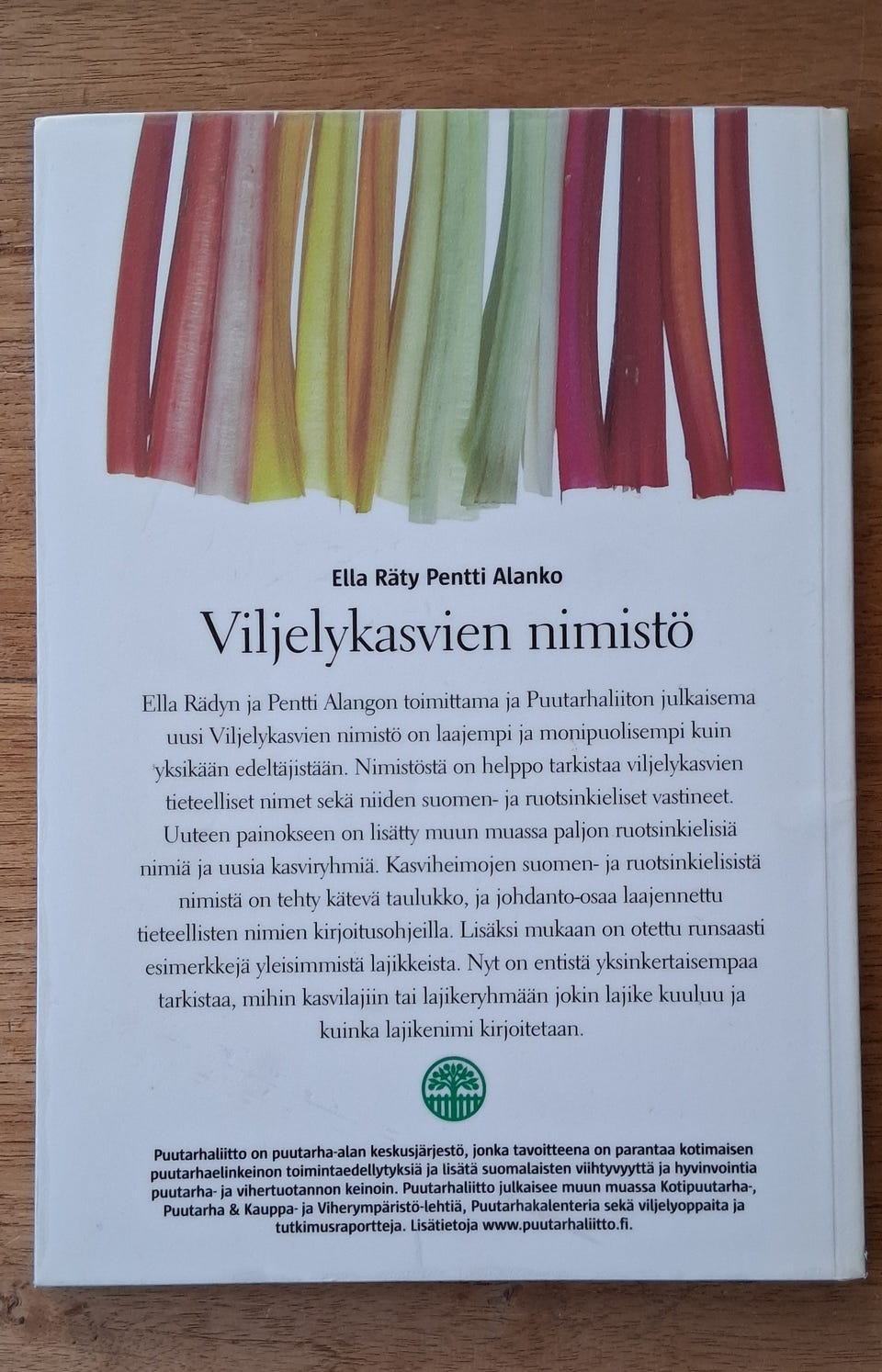 Ella Räty Pentti Alanko

Viljelykasvien nimistö

Ella Rädyn ja Pentti Alangon toimittama ja Puutarhaliiton julkaisema uusi Viljelykasvien nimistö on laajempi ja monipuolisempi kuin yksikään edeltäjistään. Nimistöstä on helppo tarkistaa viljelykasvien tieteelliset nimet sekä niiden suomen- ja ruotsinkieliset vastineet. Uuteen painokseen on lisätty muun muassa paljon ruotsinkielisiä nimiä ja uusia kasviryhmiä. Kasviheimojen suomen- ja ruotsinkielisistä nimistä on tehty kätevä taulukko, ja johdanto-osaa laajennettu tieteellisten nimien kirjoitusohjeilla. Lisäksi mukaan on otettu runsaasti esimerkkejä yleisimmistä lajikkeista. Nyt on entistä yksinkertaisempaa tarkistaa, mihin kasvilajiin tai lajikeryhmään jokin lajike kuuluu ja kuinka lajikenimi kirjoitetaan.

Puutarhaliitto on puutarha-alan keskusjärjestö, jonka tavoitteena on parantaa kotimaisen puutarhaelinkeinon toimintaedellytyksiä ja lisätä suomalaisten viihtyvyyttä ja hyvinvointia puutarha- ja vihertuotannon keinoin. Puutarhaliitto julkaisee muun muassa Kotipuutarha-, Puutarha & Kauppa- ja Viherympäristö-lehtiä, Puutarhakalenteria sekä viljelyoppaita ja tutkimusraportteja. Lisätietoja www.puutarhaliitto.fi.